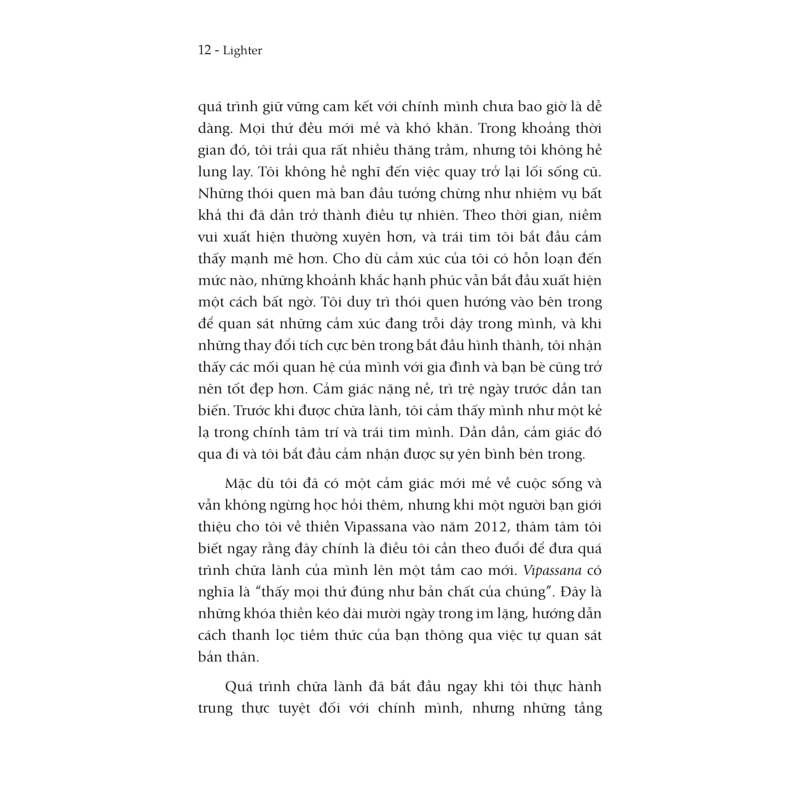 12 - Lighter

quá trình giữ vững cam kết với chính mình chưa bao giờ là dễ dàng. Mọi thứ đều mới mẻ và khó khăn. Trong khoảng thời gian đó, tôi trải qua rất nhiều thăng trầm, nhưng tôi không hề lung lay. Tôi không hề nghĩ đến việc quay trở lại lối sống cũ. Những thói quen mà ban đầu tưởng chừng như nhiệm vụ bất khả thi đã dần trở thành điều tự nhiên. Theo thời gian, niềm vui xuất hiện thường xuyên hơn, và trái tim tôi bắt đầu cảm thấy mạnh mẽ hơn. Cho dù cảm xúc của tôi có hỗn loạn đến mức nào, những khoảnh khắc hạnh phúc vẫn bắt đầu xuất hiện một cách bất ngờ. Tôi duy trì thói quen hướng vào bên trong để quan sát những cảm xúc đang trỗi dậy trong mình, và khi những thay đổi tích cực bên trong bắt đầu hình thành, tôi nhận thấy các mối quan hệ của mình với gia đình và bạn bè cũng trở nên tốt đẹp hơn. Cảm giác nặng nề, trì trệ ngày trước dần tan biến. Trước khi được chữa lành, tôi cảm thấy mình như một kẻ lạ trong chính tâm trí và trái tim mình. Dần dần, cảm giác đó qua đi và tôi bắt đầu cảm nhận được sự yên bình bên trong.

Mặc dù tôi đã có một cảm giác mới mẻ về cuộc sống và vẫn không ngừng học hỏi thêm, nhưng khi một người bạn giới thiệu cho tôi về thiền Vipassana vào năm 2012, thâm tâm tôi biết ngay rằng đây chính là điều tôi cần theo đuổi để đưa quá trình chữa lành của mình lên một tầm cao mới. Vipassana có nghĩa là "thấy mọi thứ đúng như bản chất của chúng". Đây là những khóa thiền kéo dài mười ngày trong im lặng, hướng dẫn cách thanh lọc tiềm thức của bạn thông qua việc tự quan sát bản thân.

Quá trình chữa lành đã bắt đầu ngay khi tôi thực hành trung thực tuyệt đối với chính mình, nhưng những tầng